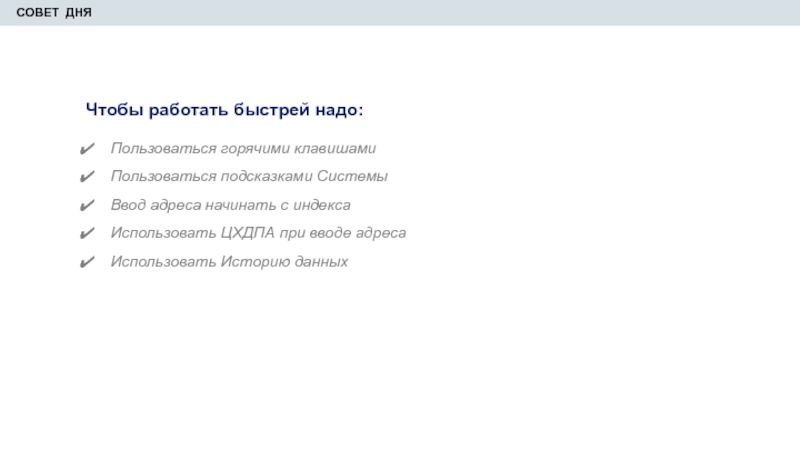 СОВЕТ ДНЯ

Чтобы работать быстрей надо:

✔ Пользоваться горячими клавишами
✔ Пользоваться подсказками Системы
✔ Ввод адреса начинать с индекса
✔ Использовать ЦХДПА при вводе адреса
✔ Использовать Историю данных